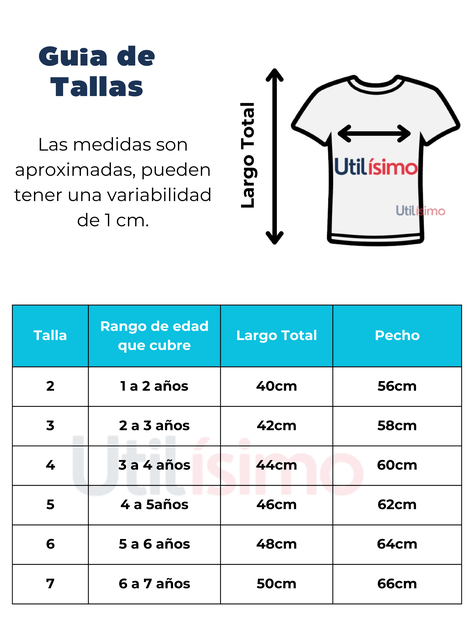 Guia de Tallas

Las medidas son aproximadas, pueden tener una variabilidad de 1 cm.

Largo Total

Utilísimo

Utilísimo

| Talla | Rango de edad que cubre | Largo Total | Pecho |
|---|---|---|---|
| 2 | 1 a 2 años | 40cm | 56cm |
| 3 | 2 a 3 años | 42cm | 58cm |
| 4 | 3 a 4 años | 44cm | 60cm |
| 5 | 4 a 5años | 46cm | 62cm |
| 6 | 5 a 6 años | 48cm | 64cm |
| 7 | 6 a 7 años | 50cm | 66cm |

Utilísimo